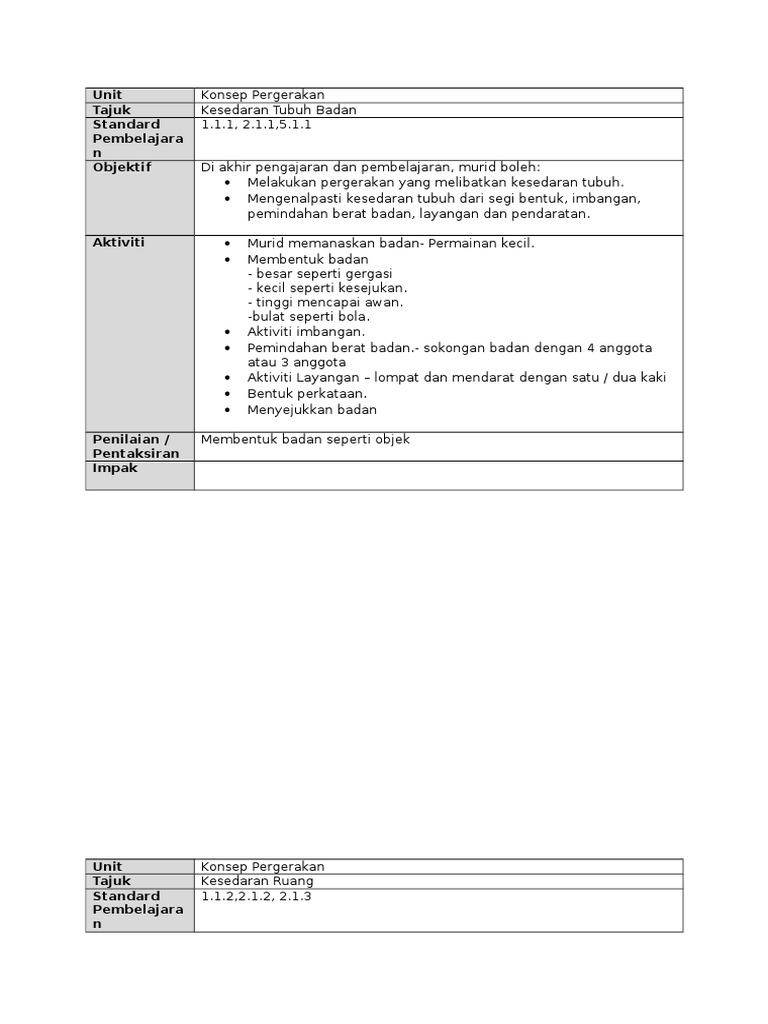 | Unit | Konsep Pergerakan |
|---|---|
| Tajuk | Kesedaran Tubuh Badan |
| Standard Pembelajaran | 1.1.1, 2.1.1,5.1.1 |
| Objektif | Di akhir pengajaran dan pembelajaran, murid boleh: • Melakukan pergerakan yang melibatkan kesedaran tubuh. • Mengenalpasti kesedaran tubuh dari segi bentuk, imbangan, pemindahan berat badan, layangan dan pendaratan. |
| Aktiviti | • Murid memanaskan badan- Permainan kecil. • Membentuk badan - besar seperti gergasi - kecil seperti kesejukan. - tinggi mencapai awan. -bulat seperti bola. • Aktiviti imbangan. • Pemindahan berat badan.- sokongan badan dengan 4 anggota atau 3 anggota • Aktiviti Layangan – lompat dan mendarat dengan satu / dua kaki • Bentuk perkataan. • Menyejukkan badan |
| Penilaian / Pentaksiran | Membentuk badan seperti objek |
| Impak | |

| Unit | Konsep Pergerakan |
|---|---|
| Tajuk | Kesedaran Ruang |
| Standard Pembelajaran | 1.1.2,2.1.2, 2.1.3 |